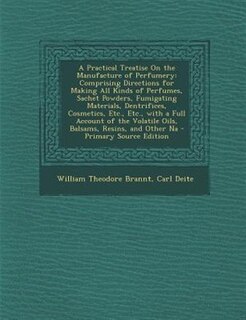 A Practical Treatise On the Manufacture of Perfumery: Comprising Directions for Making All Kinds of Perfumes, Sachet Powders, Fumigating Materials, Dentrifices, Cosmetics, Etc., Etc., with a Full Account of the Volatile Oils, Balsams, Resins, and Other Na - Primary Source Edition

William Theodore Brannt, Carl Deite